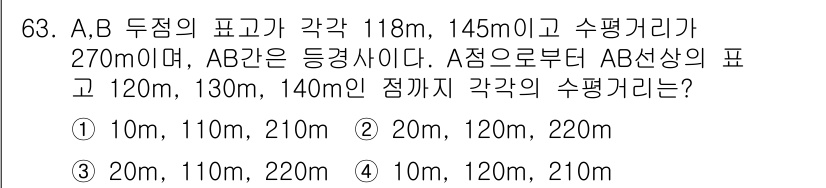 63. A,B 두점의 표고가 각각 118m, 145m이고 수평거리가 270m이며, AB간은 등경사이다. A점으로부터 AB선상의 표고 120m, 130m, 140m인 점까지 각각의 수평거리는?

① 10m, 110m, 210m ② 20m, 120m, 220m

③ 20m, 110m, 220m ④ 10m, 120m, 210m